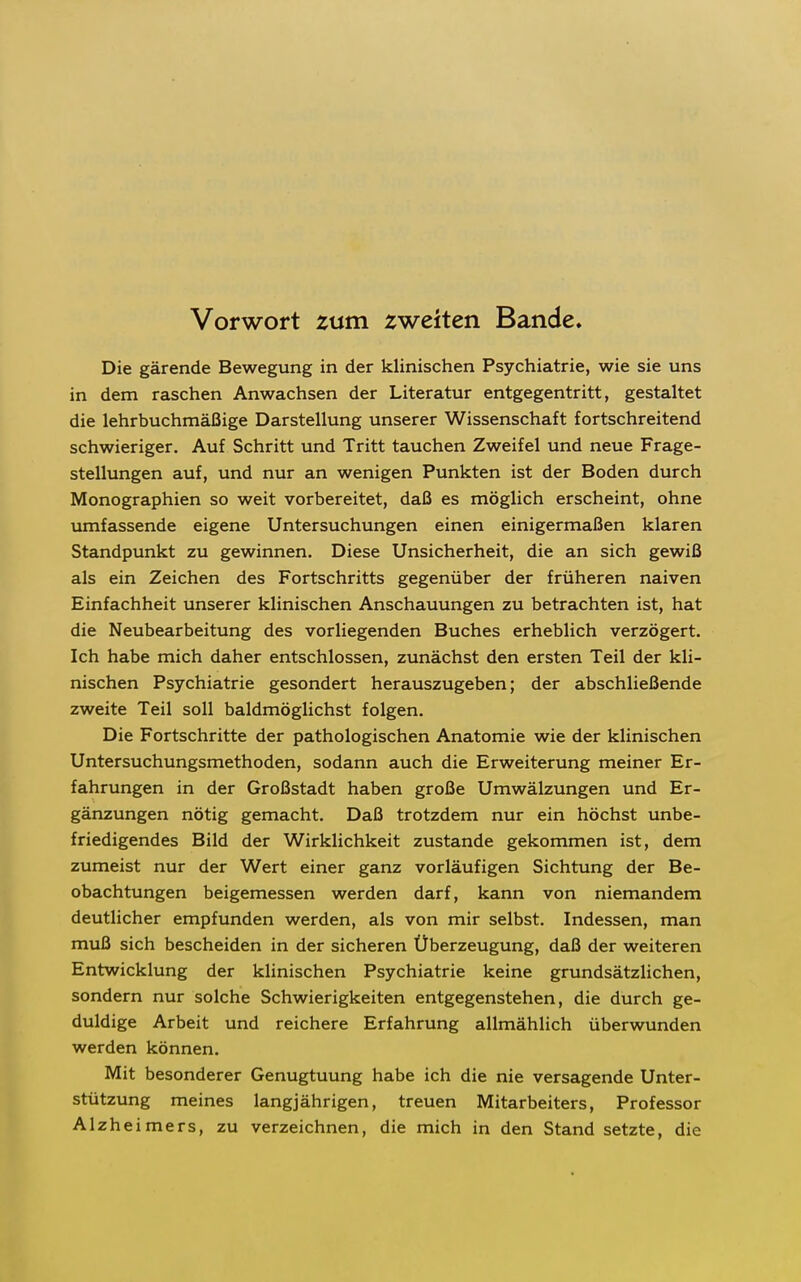 Vorwort zum zweiten Bande.

Die gärende Bewegung in der klinischen Psychiatrie, wie sie uns in dem raschen Anwachsen der Literatur entgegentritt, gestaltet die lehrbuchmäßige Darstellung unserer Wissenschaft fortschreitend schwieriger. Auf Schritt und Tritt tauchen Zweifel und neue Fragestellungen auf, und nur an wenigen Punkten ist der Boden durch Monographien so weit vorbereitet, daß es möglich erscheint, ohne umfassende eigene Untersuchungen einen einigermaßen klaren Standpunkt zu gewinnen. Diese Unsicherheit, die an sich gewiß als ein Zeichen des Fortschritts gegenüber der früheren naiven Einfachheit unserer klinischen Anschauungen zu betrachten ist, hat die Neubearbeitung des vorliegenden Buches erheblich verzögert. Ich habe mich daher entschlossen, zunächst den ersten Teil der klinischen Psychiatrie gesondert herauszugeben; der abschließende zweite Teil soll baldmöglichst folgen.

Die Fortschritte der pathologischen Anatomie wie der klinischen Untersuchungsmethoden, sodann auch die Erweiterung meiner Erfahrungen in der Großstadt haben große Umwälzungen und Ergänzungen nötig gemacht. Daß trotzdem nur ein höchst unbefriedigendes Bild der Wirklichkeit zustande gekommen ist, dem zumeist nur der Wert einer ganz vorläufigen Sichtung der Beobachtungen beigemessen werden darf, kann von niemandem deutlicher empfunden werden, als von mir selbst. Indessen, man muß sich bescheiden in der sicheren Überzeugung, daß der weiteren Entwicklung der klinischen Psychiatrie keine grundsätzlichen, sondern nur solche Schwierigkeiten entgegenstehen, die durch geduldige Arbeit und reichere Erfahrung allmählich überwunden werden können.

Mit besonderer Genugtuung habe ich die nie versagende Unterstützung meines langjährigen, treuen Mitarbeiters, Professor Alzheimers, zu verzeichnen, die mich in den Stand setzte, die